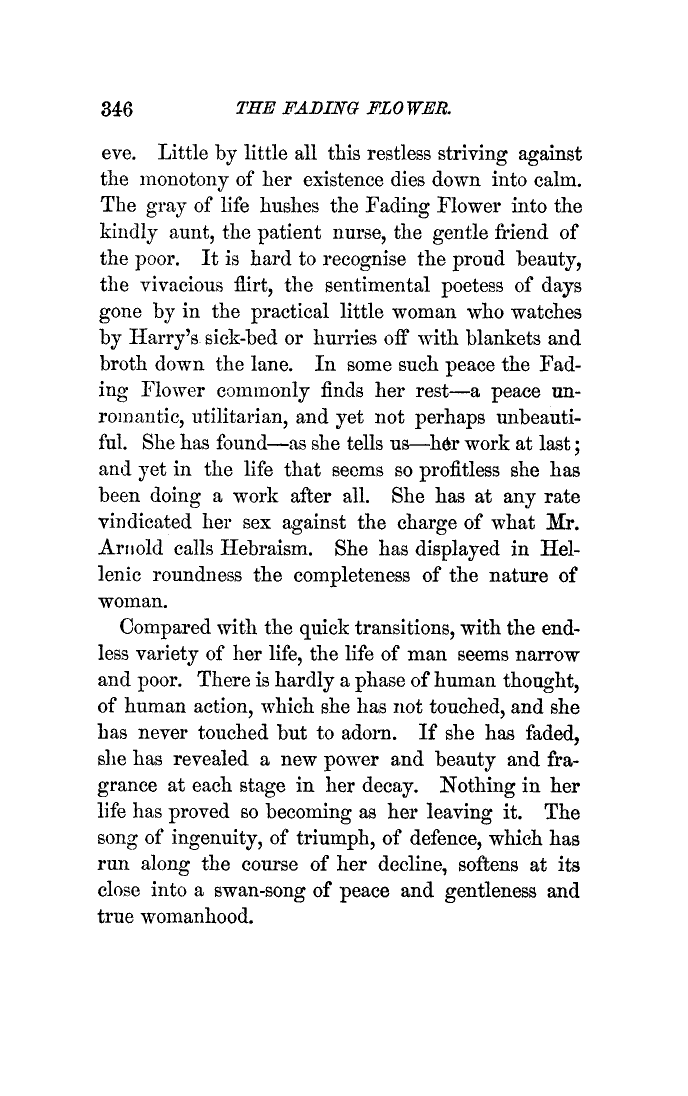 346 THE FADING FLOWER.

eve. Little by little all this restless striving against the monotony of her existence dies down into calm. The gray of life hushes the Fading Flower into the kindly aunt, the patient nurse, the gentle friend of the poor. It is hard to recognise the proud beauty, the vivacious flirt, the sentimental poetess of days gone by in the practical little woman who watches by Harry's sick-bed or hurries off with blankets and broth down the lane. In some such peace the Fading Flower commonly finds her rest—a peace unromantic, utilitarian, and yet not perhaps unbeautiful. She has found—as she tells us—her work at last; and yet in the life that seems so profitless she has been doing a work after all. She has at any rate vindicated her sex against the charge of what Mr. Arnold calls Hebraism. She has displayed in Hellenic roundness the completeness of the nature of woman.

Compared with the quick transitions, with the endless variety of her life, the life of man seems narrow and poor. There is hardly a phase of human thought, of human action, which she has not touched, and she has never touched but to adorn. If she has faded, she has revealed a new power and beauty and fragrance at each stage in her decay. Nothing in her life has proved so becoming as her leaving it. The song of ingenuity, of triumph, of defence, which has run along the course of her decline, softens at its close into a swan-song of peace and gentleness and true womanhood.